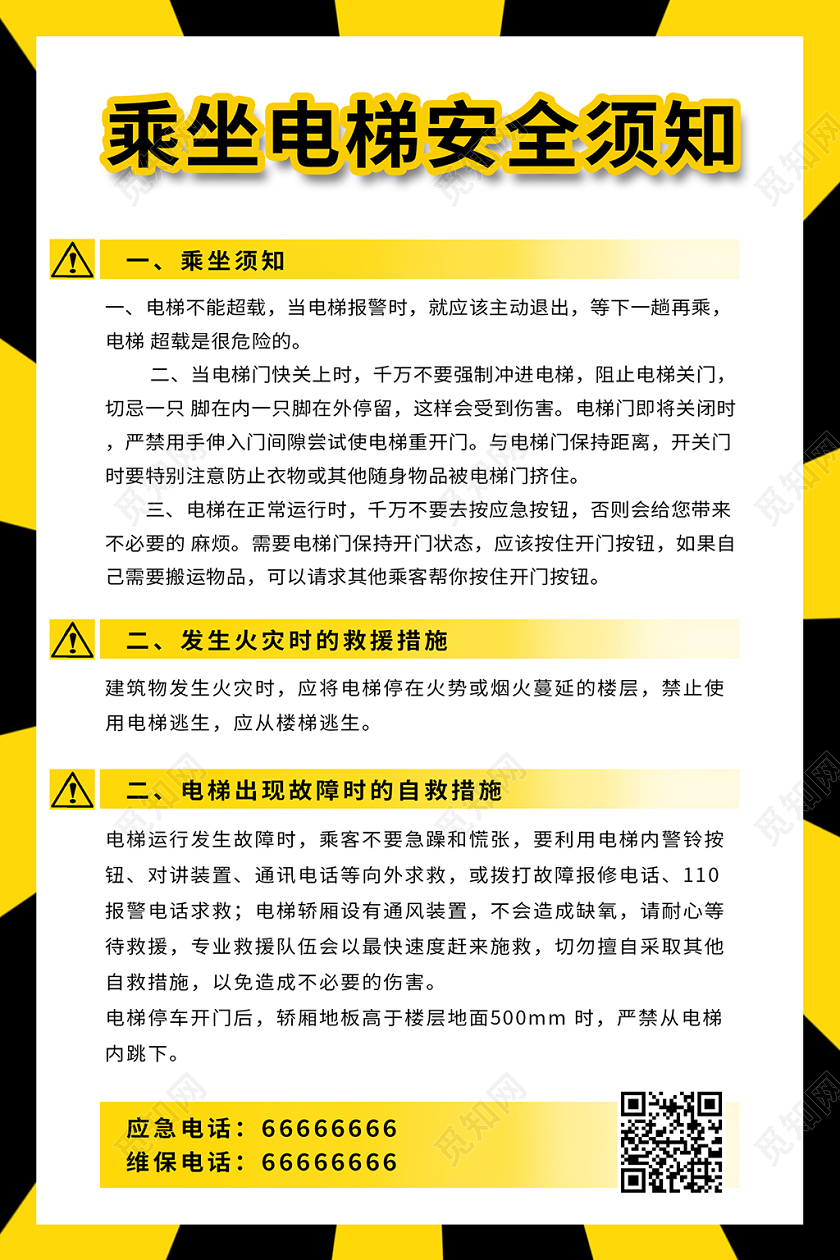 乘坐电梯安全须知

一、乘坐须知

一、电梯不能超载，当电梯报警时，就应该主动退出，等下一趟再乘，电梯 超载是很危险的。

二、当电梯门快关上时，千万不要强制冲进电梯，阻止电梯关门，切忌一只 脚在内一只脚在外停留，这样会受到伤害。电梯门即将关闭时，严禁用手伸入门间隙尝试使电梯重开门。与电梯门保持距离，开关门时要特别注意防止衣物或其他随身物品被电梯门挤住。

三、电梯在正常运行时，千万不要去按应急按钮，否则会给您带来不必要的 麻烦。需要电梯门保持开门状态，应该按住开门按钮，如果自己需要搬运物品，可以请求其他乘客帮你按住开门按钮。

二、发生火灾时的救援措施

建筑物发生火灾时，应将电梯停在火势或烟火蔓延的楼层，禁止使用电梯逃生，应从楼梯逃生。

二、电梯出现故障时的自救措施

电梯运行发生故障时，乘客不要急躁和慌张，要利用电梯内警铃按钮、对讲装置、通讯电话等向外求救，或拨打故障报修电话、110报警电话求救；电梯轿厢设有通风装置，不会造成缺氧，请耐心等待救援，专业救援队伍会以最快速度赶来施救，切勿擅自采取其他自救措施，以免造成不必要的伤害。
电梯停车开门后，轿厢地板高于楼层地面500mm 时，严禁从电梯内跳下。

应急电话：66666666
维保电话：66666666

觅知网